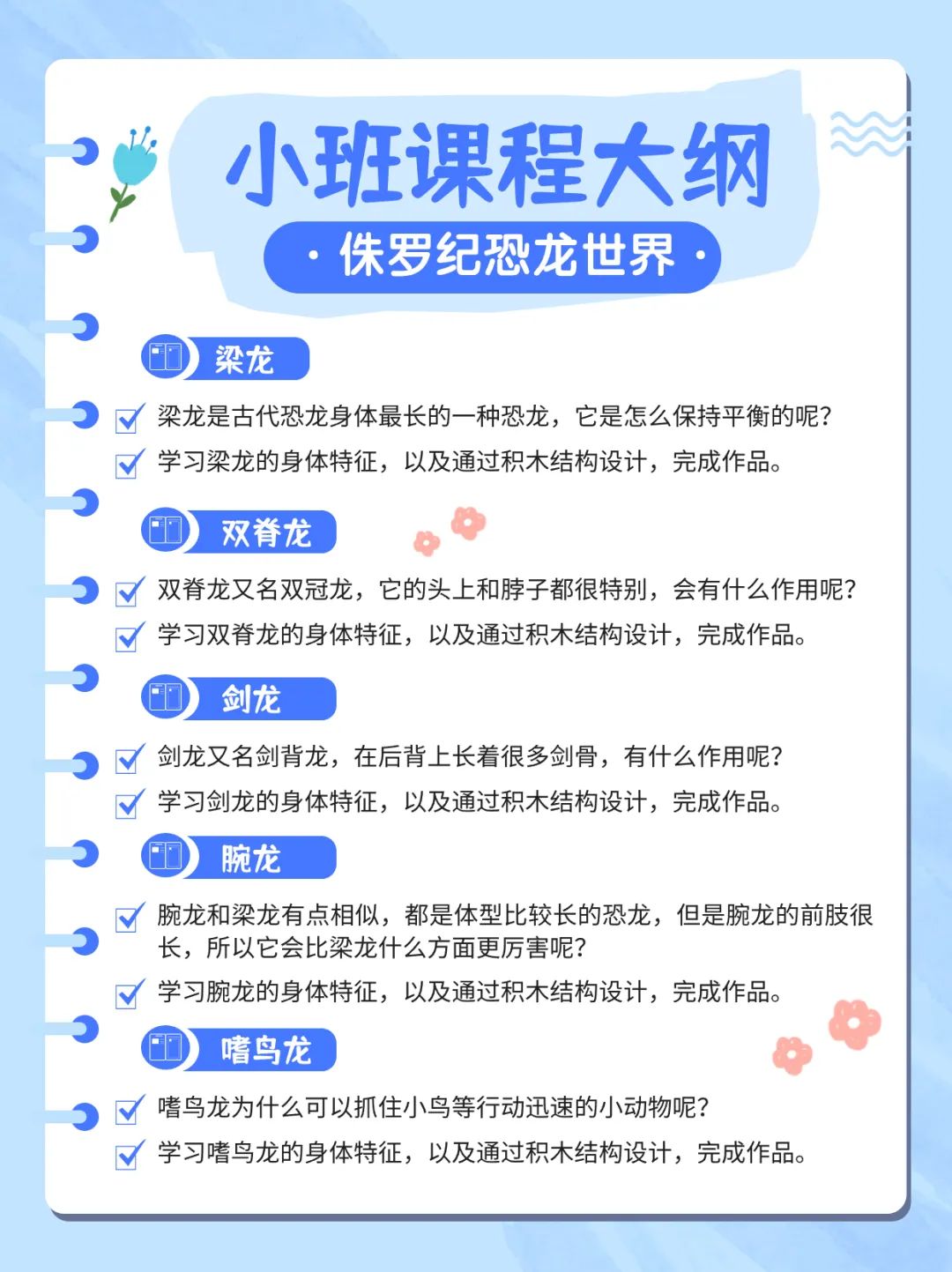 小班课程大纲

· 侏罗纪恐龙世界 ·

梁龙

☑ 梁龙是古代恐龙身体最长的一种恐龙，它是怎么保持平衡的呢？

☑ 学习梁龙的身体特征，以及通过积木结构设计，完成作品。

双脊龙

☑ 双脊龙又名双冠龙，它的头上和脖子都很特别，会有什么作用呢？

☑ 学习双脊龙的身体特征，以及通过积木结构设计，完成作品。

剑龙

☑ 剑龙又名剑背龙，在后背上长着很多剑骨，有什么作用呢？

☑ 学习剑龙的身体特征，以及通过积木结构设计，完成作品。

腕龙

☑ 腕龙和梁龙有点相似，都是体型比较长的恐龙，但是腕龙的前肢很长，所以它会比梁龙什么方面更厉害呢？

☑ 学习腕龙的身体特征，以及通过积木结构设计，完成作品。

嗜鸟龙

☑ 嗜鸟龙为什么可以抓住小鸟等行动迅速的小动物呢？

☑ 学习嗜鸟龙的身体特征，以及通过积木结构设计，完成作品。